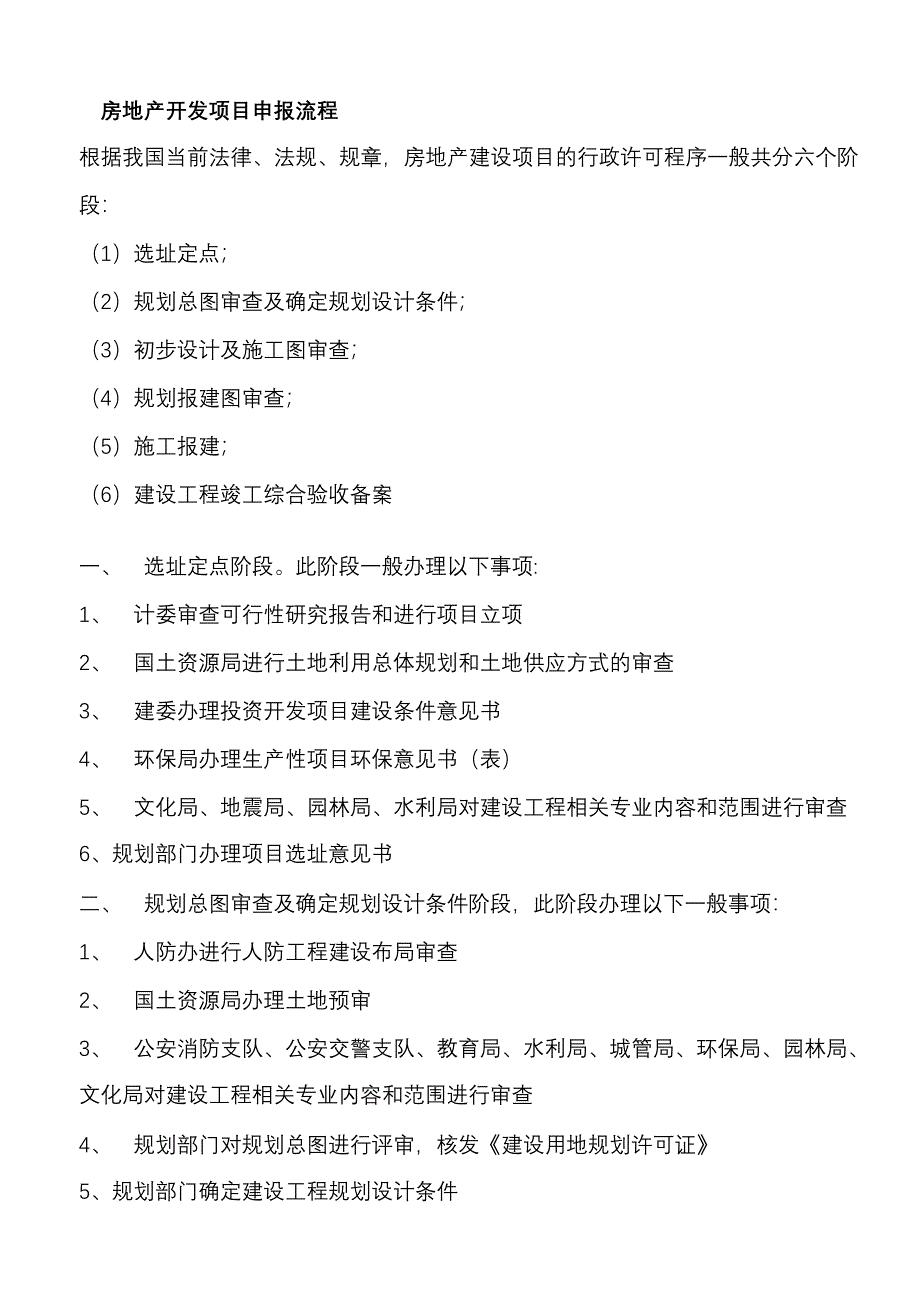 房地产开发项目申报流程

根据我国当前法律、法规、规章，房地产建设项目的行政许可程序一般共分六个阶段：

（1）选址定点；

（2）规划总图审查及确定规划设计条件；

（3）初步设计及施工图审查；

（4）规划报建图审查；

（5）施工报建；

（6）建设工程竣工综合验收备案

一、 选址定点阶段。此阶段一般办理以下事项：

1、 计委审查可行性研究报告和进行项目立项

2、 国土资源局进行土地利用总体规划和土地供应方式的审查

3、 建委办理投资开发项目建设条件意见书

4、 环保局办理生产性项目环保意见书（表）

5、 文化局、地震局、园林局、水利局对建设工程相关专业内容和范围进行审查

6、规划部门办理项目选址意见书

二、 规划总图审查及确定规划设计条件阶段，此阶段办理以下一般事项：

1、 人防办进行人防工程建设布局审查

2、 国土资源局办理土地预审

3、 公安消防支队、公安交警支队、教育局、水利局、城管局、环保局、园林局、文化局对建设工程相关专业内容和范围进行审查

4、 规划部门对规划总图进行评审，核发《建设用地规划许可证》

5、规划部门确定建设工程规划设计条件